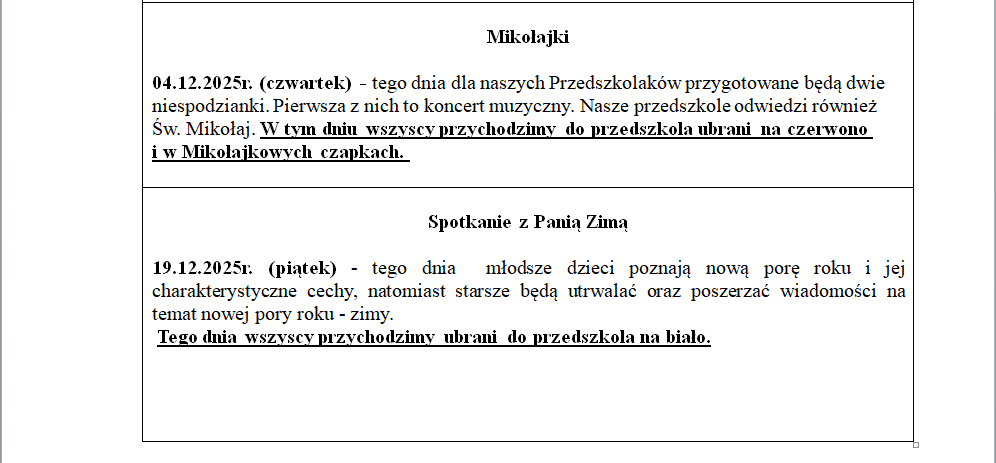 Mikołajki

04.12.2025r. (czwartek) - tego dnia dla naszych Przedszkolaków przygotowane będą dwie niespodzianki. Pierwsza z nich to koncert muzyczny. Nasze przedszkole odwiedzi również Św. Mikołaj. W tym dniu wszyscy przychodzimy do przedszkola ubrani na czerwono i w Mikołajkowych czapkach.

Spotkanie z Panią Zimą

19.12.2025r. (piątek) - tego dnia młodsze dzieci poznają nową porę roku i jej charakterystyczne cechy, natomiast starsze będą utrwalać oraz poszerzać wiadomości na temat nowej pory roku - zimy.
Tego dnia wszyscy przychodzimy ubrani do przedszkola na biało.